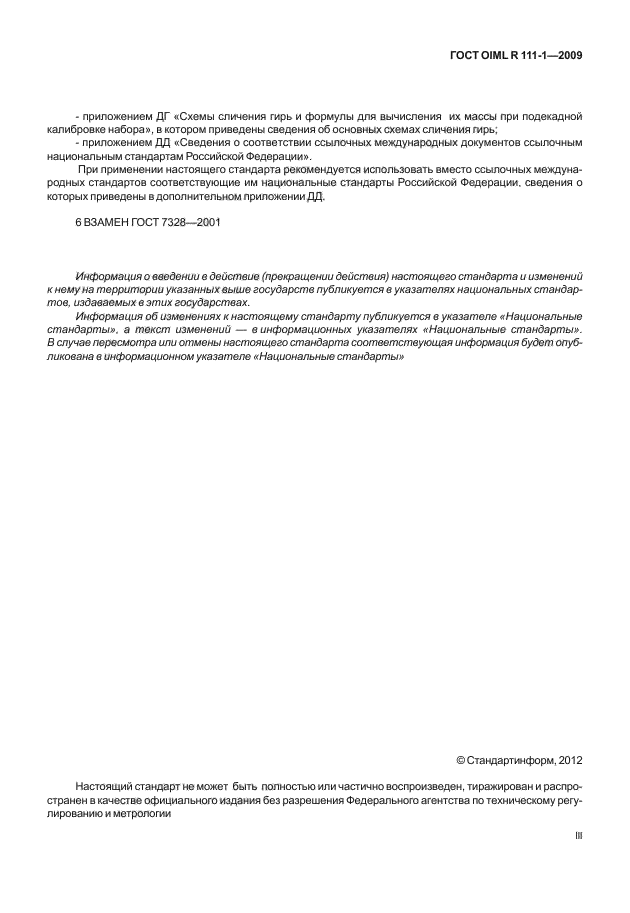 ГОСТ OIML R 111-1—2009

- приложением ДГ «Схемы сличения гирь и формулы для вычисления их массы при подекадной калибровке набора», в котором приведены сведения об основных схемах сличения гирь;
- приложением ДД «Сведения о соответствии ссылочных международных документов ссылочным национальным стандартам Российской Федерации».
При применении настоящего стандарта рекомендуется использовать вместо ссылочных международных стандартов соответствующие им национальные стандарты Российской Федерации, сведения о которых приведены в дополнительном приложении ДД.

6 ВЗАМЕН ГОСТ 7328—2001

Информация о введении в действие (прекращении действия) настоящего стандарта и изменений к нему на территории указанных выше государств публикуется в указателях национальных стандартов, издаваемых в этих государствах.
Информация об изменениях к настоящему стандарту публикуется в указателе «Национальные стандарты», а текст изменений — в информационных указателях «Национальные стандарты». В случае пересмотра или отмены настоящего стандарта соответствующая информация будет опубликована в информационном указателе «Национальные стандарты»

© Стандартинформ, 2012

Настоящий стандарт не может быть полностью или частично воспроизведен, тиражирован и распространен в качестве официального издания без разрешения Федерального агентства по техническому регулированию и метрологии

III